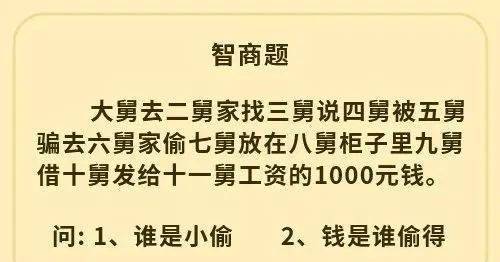 智商题

大舅去二舅家找三舅说四舅被五舅骗去六舅家偷七舅放在八舅柜子里九舅借十舅发给十一舅工资的1000元钱。

问：1、谁是小偷　　2、钱是谁偷得